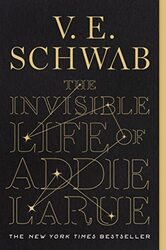 V. E.
SCHWAB

THE
INVISIBLE
LIFE
OF
ADDIE
LARUE

THE NEW YORK TIMES BESTSELLER